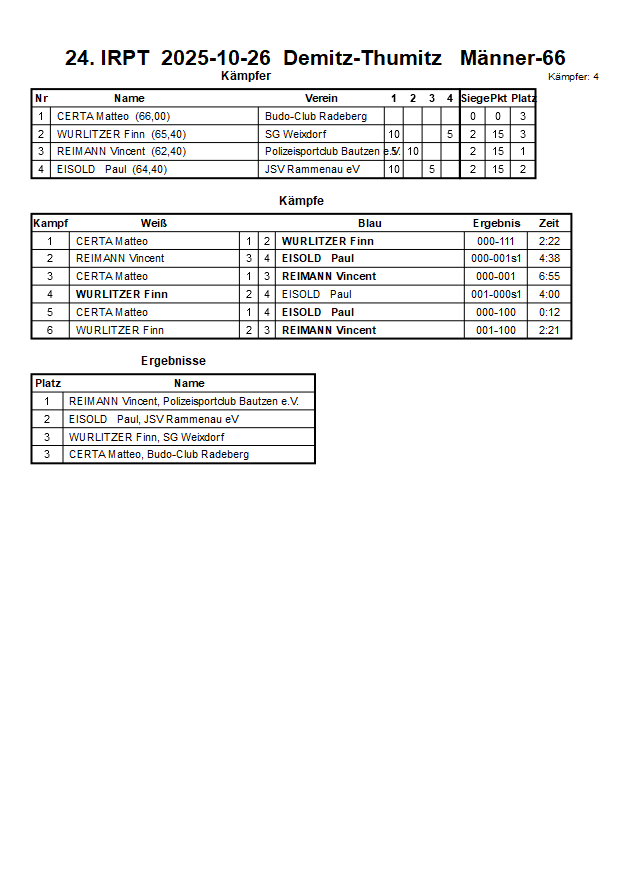 24. IRPT 2025-10-26 Demitz-Thumitz Männer-66

Kämpfer

Kämpfer: 4

| Nr | Name | Verein | 1 | 2 | 3 | 4 | Siege | Pkt | Platz |
|---|---|---|---|---|---|---|---|---|---|
| 1 | CERTA Matteo (66,00) | Budo-Club Radeberg | | | | | 0 | 0 | 3 |
| 2 | WURLITZER Finn (65,40) | SG Weixdorf | 10 | | | 5 | 2 | 15 | 3 |
| 3 | REIMANN Vincent (62,40) | Polizeisportclub Bautzen e.V. | 5 | 10 | | | 2 | 15 | 1 |
| 4 | EISOLD Paul (64,40) | JSV Rammenau eV | 10 | | 5 | | 2 | 15 | 2 |

Kämpfe

| Kampf | Weiß | | | Blau | Ergebnis | Zeit |
|---|---|---|---|---|---|---|
| 1 | CERTA Matteo | 1 | 2 | WURLITZER Finn | 000-111 | 2:22 |
| 2 | REIMANN Vincent | 3 | 4 | EISOLD Paul | 000-001s1 | 4:38 |
| 3 | CERTA Matteo | 1 | 3 | REIMANN Vincent | 000-001 | 6:55 |
| 4 | WURLITZER Finn | 2 | 4 | EISOLD Paul | 001-000s1 | 4:00 |
| 5 | CERTA Matteo | 1 | 4 | EISOLD Paul | 000-100 | 0:12 |
| 6 | WURLITZER Finn | 2 | 3 | REIMANN Vincent | 001-100 | 2:21 |

Ergebnisse

| Platz | Name |
|---|---|
| 1 | REIMANN Vincent, Polizeisportclub Bautzen e.V. |
| 2 | EISOLD Paul, JSV Rammenau eV |
| 3 | WURLITZER Finn, SG Weixdorf |
| 3 | CERTA Matteo, Budo-Club Radeberg |